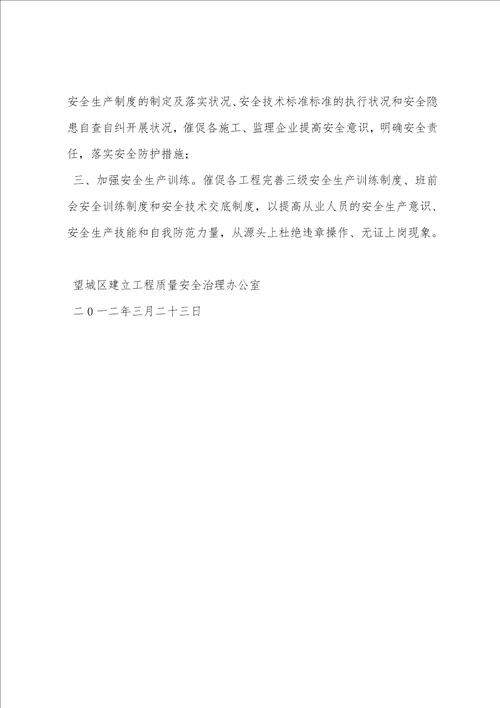 安全生产制度的制定及落实状况、安全技术标准标准的执行状况和安全隐患自查自纠开展状况，催促各施工、监理企业提高安全意识，明确安全责任，落实安全防护措施；

三、加强安全生产训练。催促各工程完善三级安全生产训练制度、班前会安全训练制度和安全技术交底制度，以提高从业人员的安全生产意识、安全生产技能和自我防范力量，从源头上杜绝违章操作、无证上岗现象。

望城区建立工程质量安全治理办公室
二０一二年三月二十三日